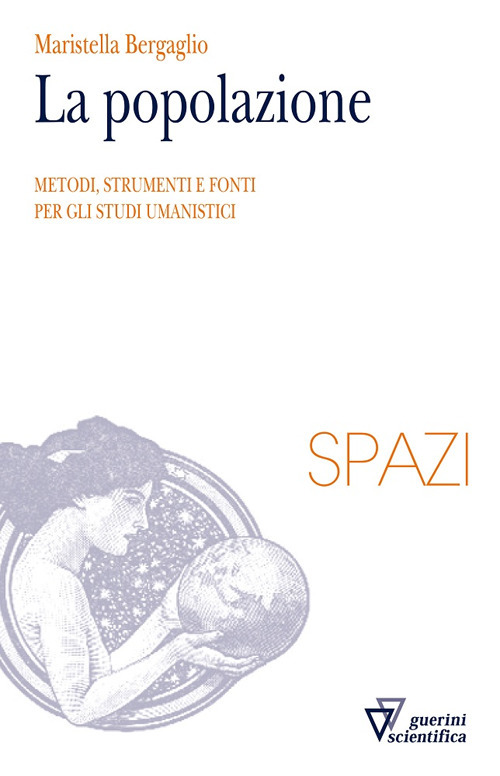 Maristella Bergaglio

La popolazione

METODI, STRUMENTI E FONTI
PER GLI STUDI UMANISTICI

SPAZI

guerini
scientifica